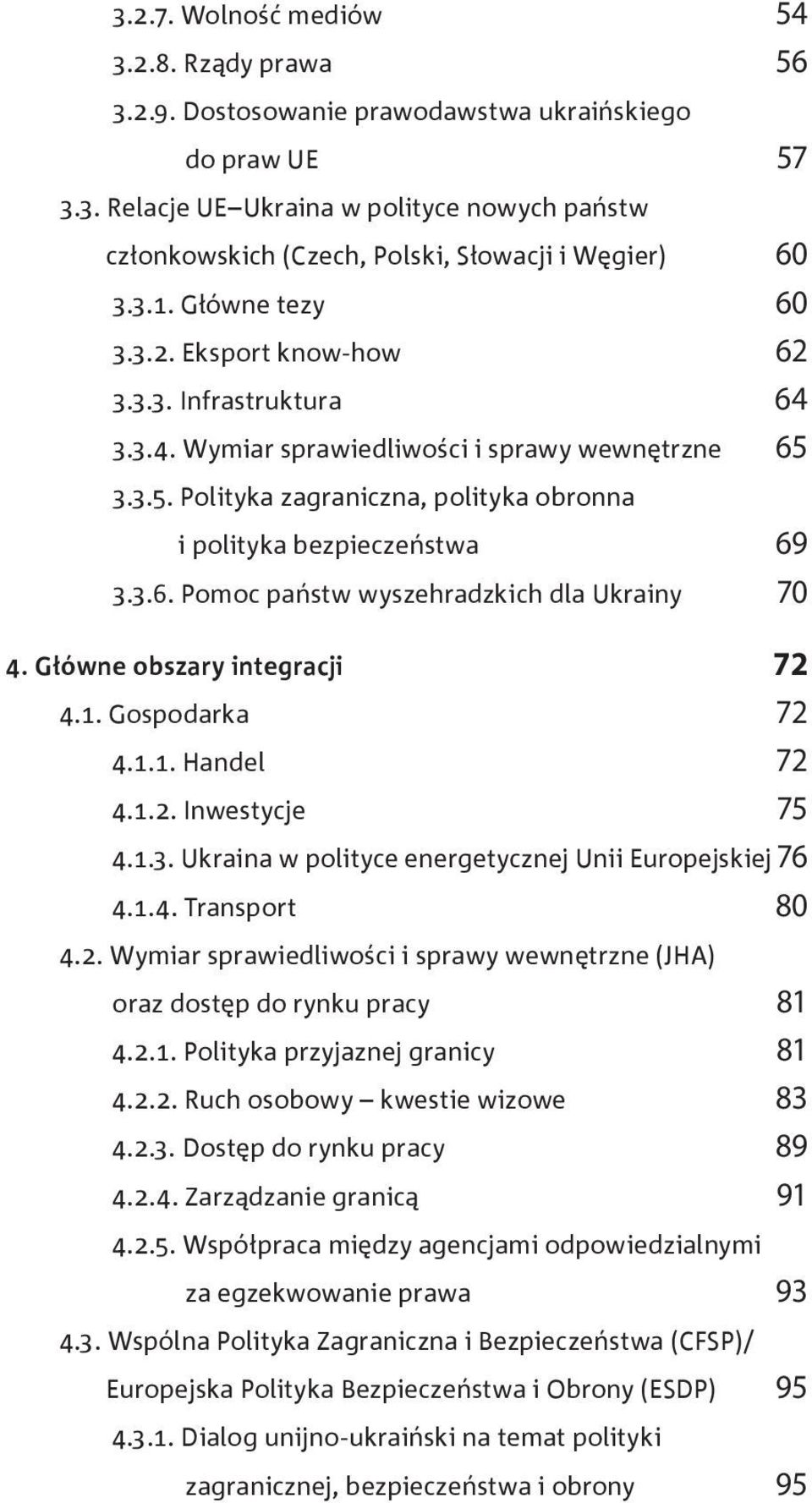 3.2.7. Wolność mediów 54
3.2.8. Rządy prawa 56
3.2.9. Dostosowanie prawodawstwa ukraińskiego do praw UE 57
3.3. Relacje UE–Ukraina w polityce nowych państw członkowskich (Czech, Polski, Słowacji i Węgier) 60
3.3.1. Główne tezy 60
3.3.2. Eksport know-how 62
3.3.3. Infrastruktura 64
3.3.4. Wymiar sprawiedliwości i sprawy wewnętrzne 65
3.3.5. Polityka zagraniczna, polityka obronna i polityka bezpieczeństwa 69
3.3.6. Pomoc państw wyszehradzkich dla Ukrainy 70

4. Główne obszary integracji 72
4.1. Gospodarka 72
4.1.1. Handel 72
4.1.2. Inwestycje 75
4.1.3. Ukraina w polityce energetycznej Unii Europejskiej 76
4.1.4. Transport 80
4.2. Wymiar sprawiedliwości i sprawy wewnętrzne (JHA) oraz dostęp do rynku pracy 81
4.2.1. Polityka przyjaznej granicy 81
4.2.2. Ruch osobowy – kwestie wizowe 83
4.2.3. Dostęp do rynku pracy 89
4.2.4. Zarządzanie granicą 91
4.2.5. Współpraca między agencjami odpowiedzialnymi za egzekwowanie prawa 93
4.3. Wspólna Polityka Zagraniczna i Bezpieczeństwa (CFSP)/ Europejska Polityka Bezpieczeństwa i Obrony (ESDP) 95
4.3.1. Dialog unijno-ukraiński na temat polityki zagranicznej, bezpieczeństwa i obrony 95